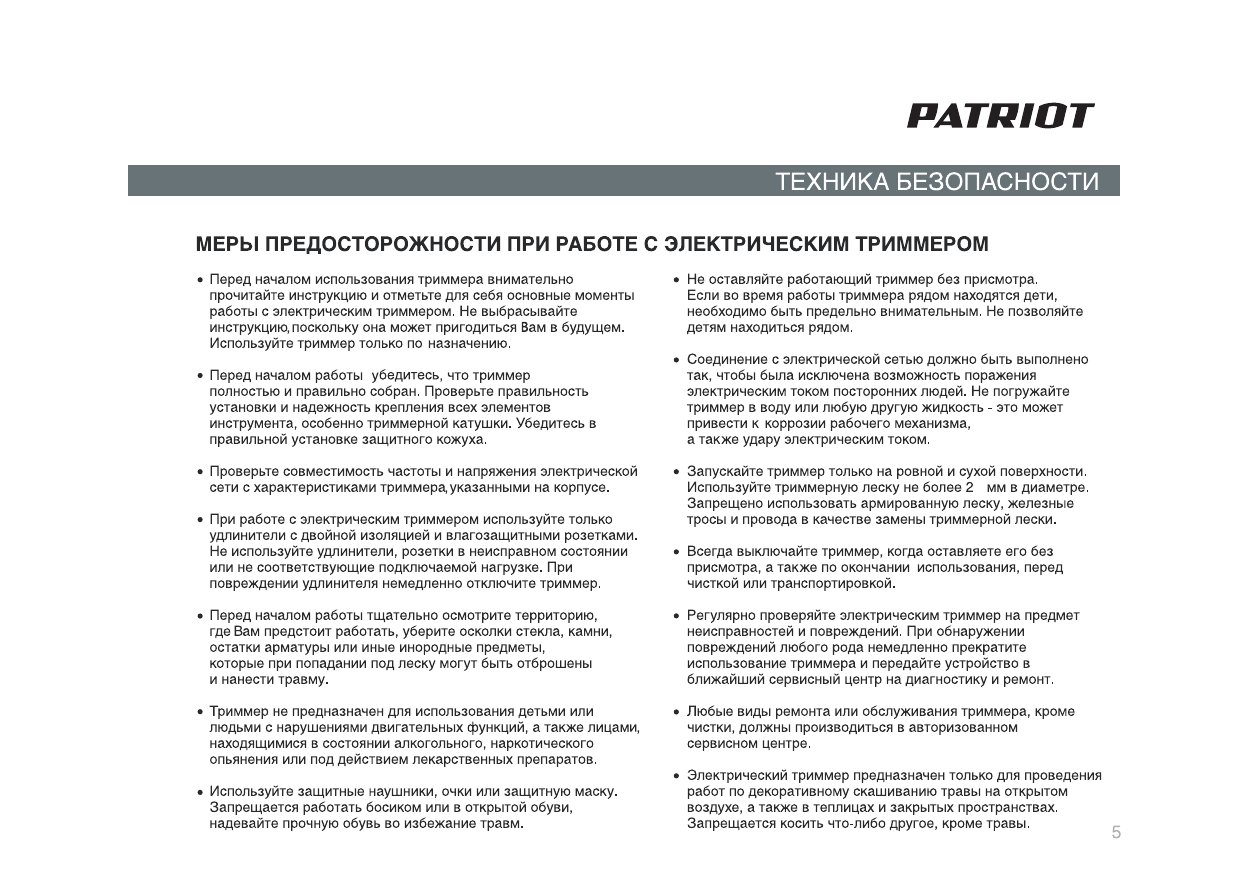 PATRIOT

ТЕХНИКА БЕЗОПАСНОСТИ

МЕРЫ ПРЕДОСТОРОЖНОСТИ ПРИ РАБОТЕ С ЭЛЕКТРИЧЕСКИМ ТРИММЕРОМ

• Перед началом использования триммера внимательно прочитайте инструкцию и отметьте для себя основные моменты работы с электрическим триммером. Не выбрасывайте инструкцию, поскольку она может пригодиться Вам в будущем. Используйте триммер только по назначению.

• Перед началом работы убедитесь, что триммер полностью и правильно собран. Проверьте правильность установки и надежность крепления всех элементов инструмента, особенно триммерной катушки. Убедитесь в правильной установке защитного кожуха.

• Проверьте совместимость частоты и напряжения электрической сети с характеристиками триммера, указанными на корпусе.

• При работе с электрическим триммером используйте только удлинители с двойной изоляцией и влагозащитными розетками. Не используйте удлинители, розетки в неисправном состоянии или не соответствующие подключаемой нагрузке. При повреждении удлинителя немедленно отключите триммер.

• Перед началом работы тщательно осмотрите территорию, где Вам предстоит работать, уберите осколки стекла, камни, остатки арматуры или иные инородные предметы, которые при попадании под леску могут быть отброшены и нанести травму.

• Триммер не предназначен для использования детьми или людьми с нарушениями двигательных функций, а также лицами, находящимися в состоянии алкогольного, наркотического опьянения или под действием лекарственных препаратов.

• Используйте защитные наушники, очки или защитную маску. Запрещается работать босиком или в открытой обуви, надевайте прочную обувь во избежание травм.

• Не оставляйте работающий триммер без присмотра. Если во время работы триммера рядом находятся дети, необходимо быть предельно внимательным. Не позволяйте детям находиться рядом.

• Соединение с электрической сетью должно быть выполнено так, чтобы была исключена возможность поражения электрическим током посторонних людей. Не погружайте триммер в воду или любую другую жидкость - это может привести к коррозии рабочего механизма, а также удару электрическим током.

• Запускайте триммер только на ровной и сухой поверхности. Используйте триммерную леску не более 2 мм в диаметре. Запрещено использовать армированную леску, железные тросы и провода в качестве замены триммерной лески.

• Всегда выключайте триммер, когда оставляете его без присмотра, а также по окончании использования, перед чисткой или транспортировкой.

• Регулярно проверяйте электрическим триммер на предмет неисправностей и повреждений. При обнаружении повреждений любого рода немедленно прекратите использование триммера и передайте устройство в ближайший сервисный центр на диагностику и ремонт.

• Любые виды ремонта или обслуживания триммера, кроме чистки, должны производиться в авторизованном сервисном центре.

• Электрический триммер предназначен только для проведения работ по декоративному скашиванию травы на открытом воздухе, а также в теплицах и закрытых пространствах. Запрещается косить что-либо другое, кроме травы.

5